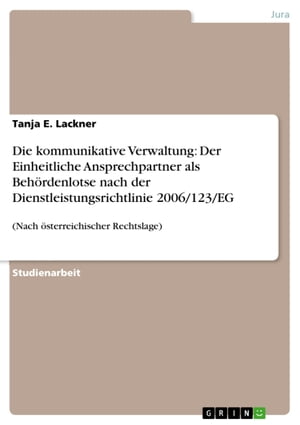 Jura

Tanja E. Lackner

Die kommunikative Verwaltung: Der Einheitliche Ansprechpartner als Behördenlotse nach der Dienstleistungsrichtlinie 2006/123/EG

(Nach österreichischer Rechtslage)

Studienarbeit

GRIN